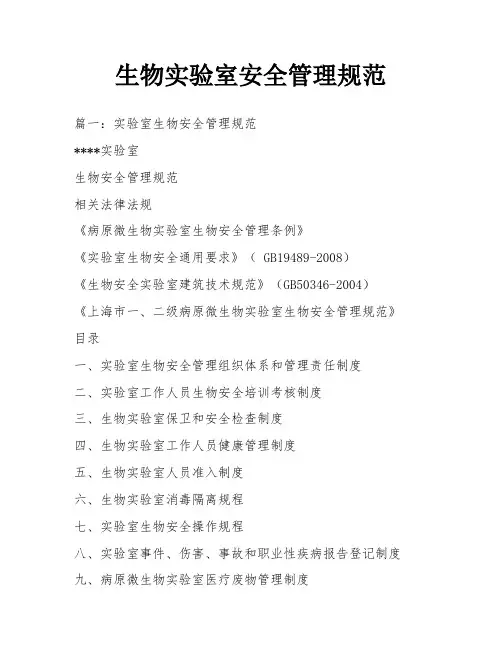 生物实验室安全管理规范

篇一：实验室生物安全管理规范

****实验室

生物安全管理规范

相关法律法规

《病原微生物实验室生物安全管理条例》

《实验室生物安全通用要求》（ GB19489-2008）

《生物安全实验室建筑技术规范》（GB50346-2004）

《上海市一、二级病原微生物实验室生物安全管理规范》

目录

一、实验室生物安全管理组织体系和管理责任制度

二、实验室工作人员生物安全培训考核制度

三、生物实验室保卫和安全检查制度

四、生物实验室工作人员健康管理制度

五、生物实验室人员准入制度

六、生物实验室消毒隔离规程

七、实验室生物安全操作规程

八、实验室事件、伤害、事故和职业性疾病报告登记制度

九、病原微生物实验室医疗废物管理制度